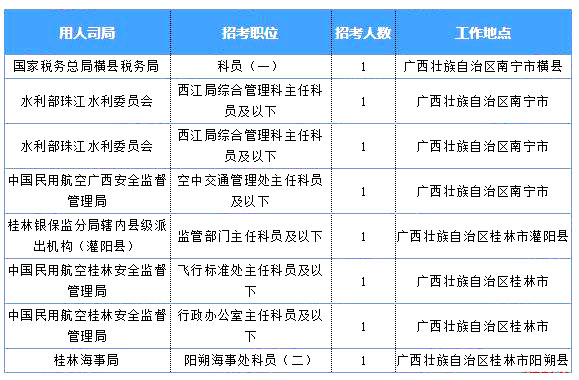 | 用人司局 | 招考职位 | 招考人数 | 工作地点 |
|---|---|---|---|
| 国家税务总局横县税务局 | 科员（一） | 1 | 广西壮族自治区南宁市横县 |
| 水利部珠江水利委员会 | 西江局综合管理科主任科员及以下 | 1 | 广西壮族自治区南宁市 |
| 水利部珠江水利委员会 | 西江局综合管理科主任科员及以下 | 1 | 广西壮族自治区南宁市 |
| 中国民用航空广西安全监督管理局 | 空中交通管理处主任科员及以下 | 1 | 广西壮族自治区南宁市 |
| 桂林银保监分局辖内县级派出机构（灌阳县） | 监管部门主任科员及以下 | 1 | 广西壮族自治区桂林市灌阳县 |
| 中国民用航空桂林安全监督管理局 | 飞行标准处主任科员及以下 | 1 | 广西壮族自治区桂林市 |
| 中国民用航空桂林安全监督管理局 | 行政办公室主任科员及以下 | 1 | 广西壮族自治区桂林市 |
| 桂林海事局 | 阳朔海事处科员（二） | 1 | 广西壮族自治区桂林市阳朔县 |